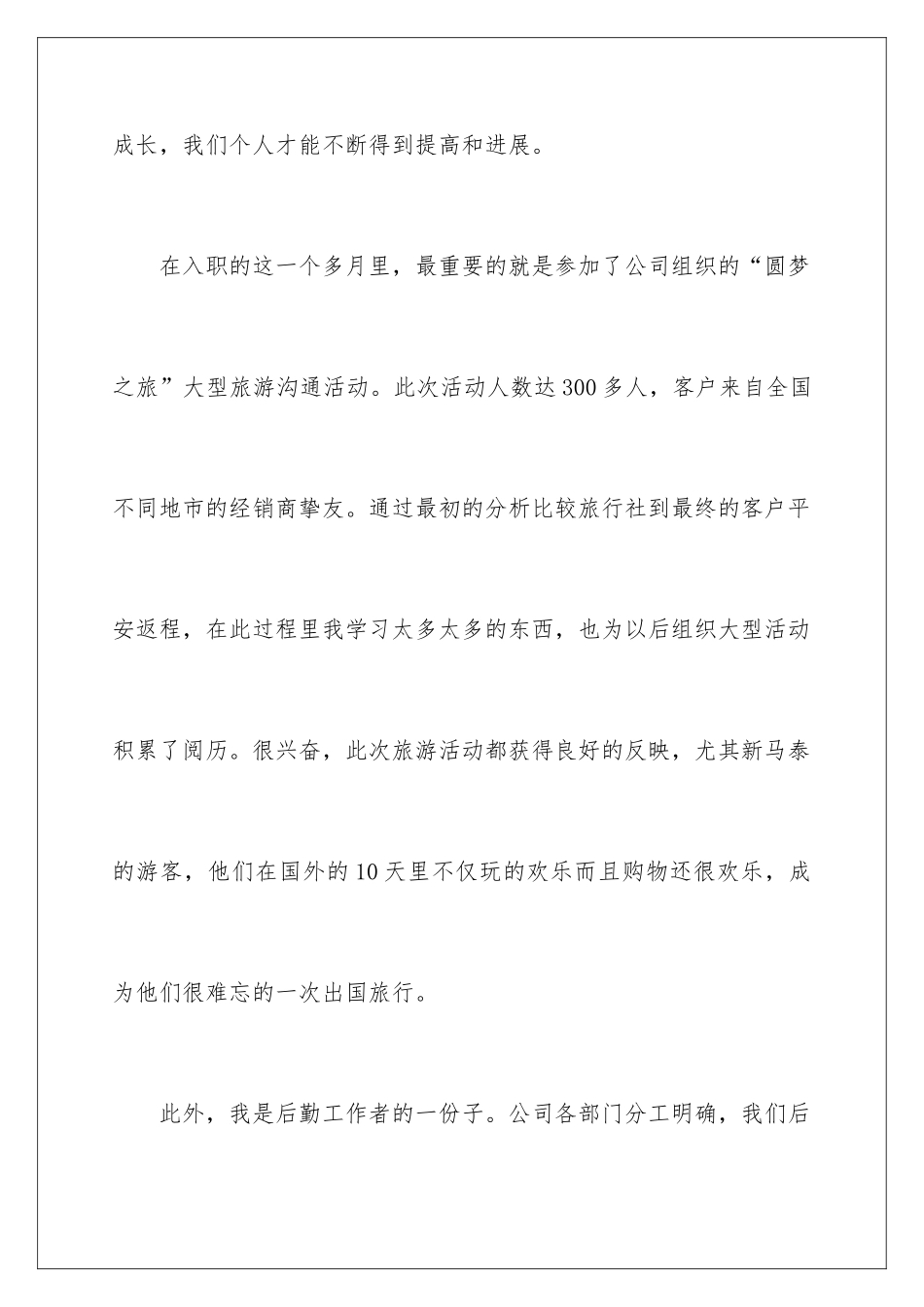 成长，我们个人才能不断得到提高和进展。

在入职的这一个多月里，最重要的就是参加了公司组织的“圆梦之旅”大型旅游沟通活动。此次活动人数达300多人，客户来自全国不同地市的经销商挚友。通过最初的分析比较旅行社到最终的客户平安返程，在此过程里我学习太多太多的东西，也为以后组织大型活动积累了阅历。很兴奋，此次旅游活动都获得良好的反映，尤其新马泰的游客，他们在国外的10天里不仅玩的欢乐而且购物还很欢乐，成为他们很难忘的一次出国旅行。

此外，我是后勤工作者的一份子。公司各部门分工明确，我们后